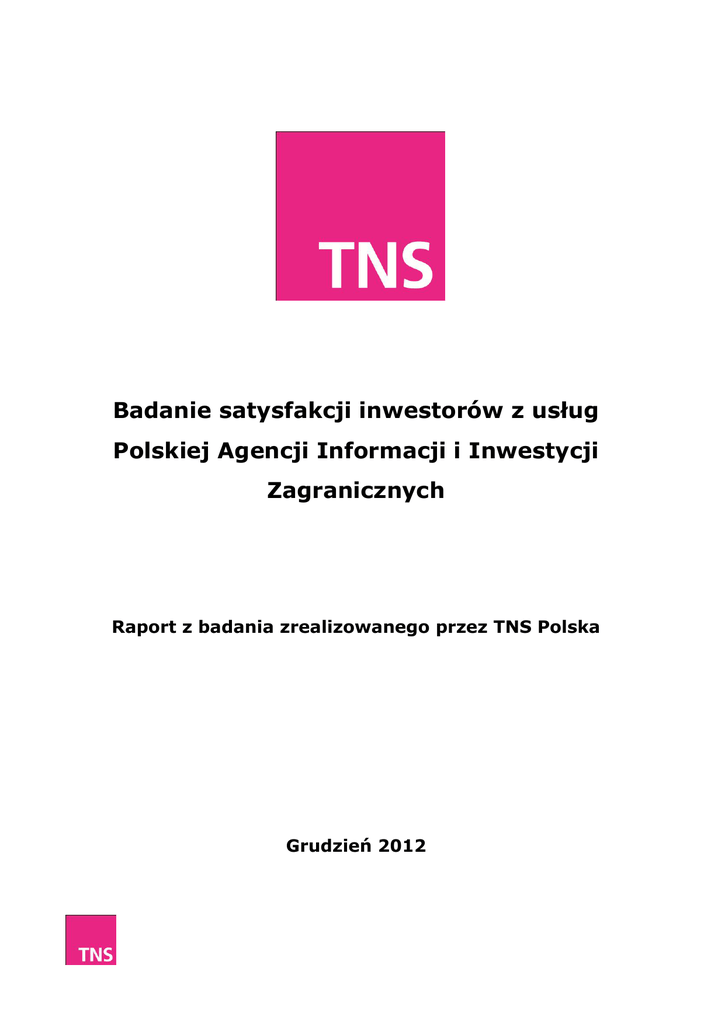 TNS

Badanie satysfakcji inwestorów z usług Polskiej Agencji Informacji i Inwestycji Zagranicznych

Raport z badania zrealizowanego przez TNS Polska

Grudzień 2012

TNS